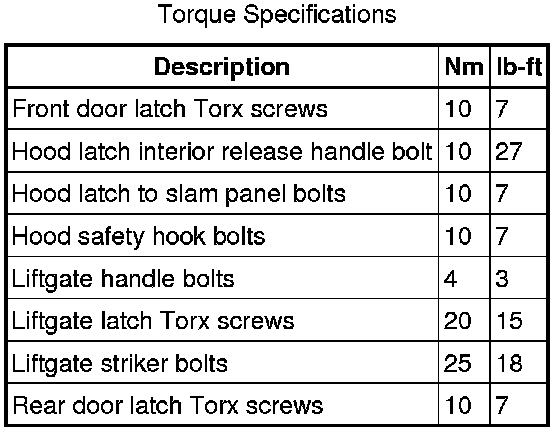 Torque Specifications

| Description | Nm | lb-ft |
|---|---|---|
| Front door latch Torx screws | 10 | 7 |
| Hood latch interior release handle bolt | 10 | 27 |
| Hood latch to slam panel bolts | 10 | 7 |
| Hood safety hook bolts | 10 | 7 |
| Liftgate handle bolts | 4 | 3 |
| Liftgate latch Torx screws | 20 | 15 |
| Liftgate striker bolts | 25 | 18 |
| Rear door latch Torx screws | 10 | 7 |